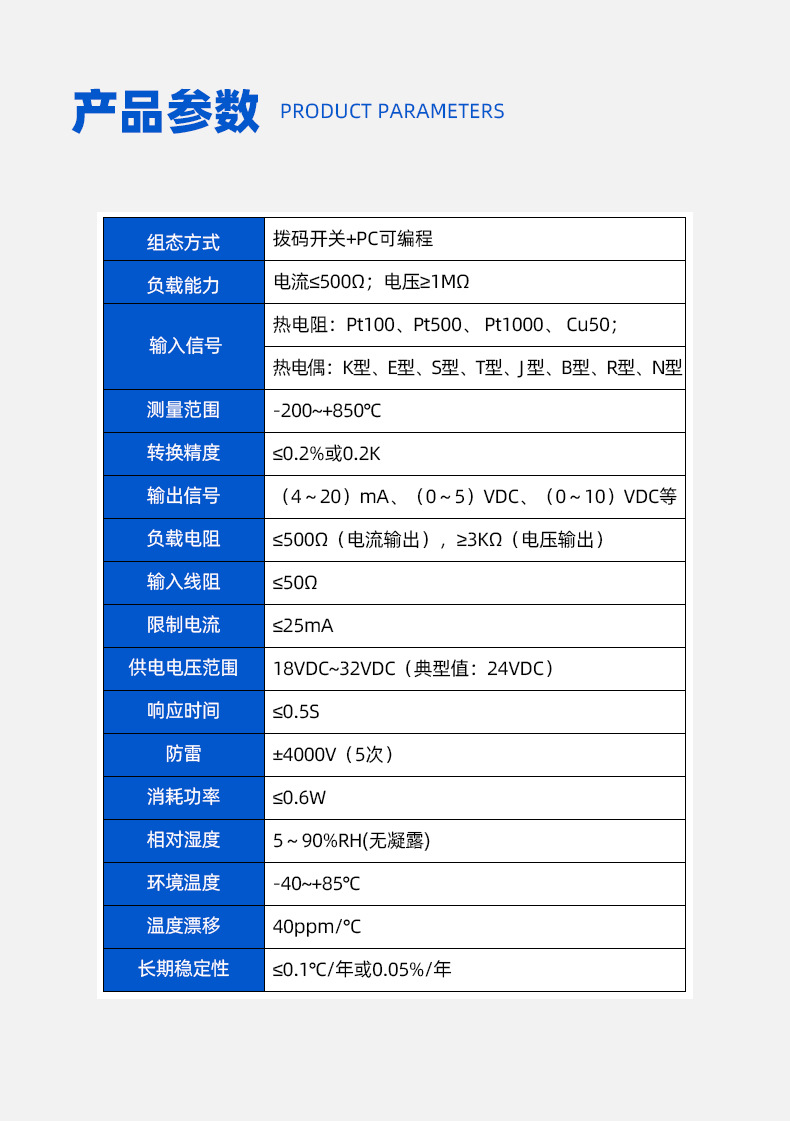 产品参数 PRODUCT PARAMETERS

| 组态方式 | 拨码开关+PC可编程 |
|---|---|
| 负载能力 | 电流≤500Ω；电压≥1MΩ |
| 输入信号 | 热电阻：Pt100、Pt500、 Pt1000、 Cu50； |
| | 热电偶：K型、E型、S型、T型、J 型、B型、R型、N型 |
| 测量范围 | -200~+850℃ |
| 转换精度 | ≤0.2%或0.2K |
| 输出信号 | （4～20）mA、（0～5）VDC、（0～10）VDC等 |
| 负载电阻 | ≤500Ω（电流输出），≥3KΩ（电压输出） |
| 输入线阻 | ≤50Ω |
| 限制电流 | ≤25mA |
| 供电电压范围 | 18VDC~32VDC（典型值：24VDC） |
| 响应时间 | ≤0.5S |
| 防雷 | ±4000V（5次） |
| 消耗功率 | ≤0.6W |
| 相对湿度 | 5～90%RH(无凝露) |
| 环境温度 | -40~+85℃ |
| 温度漂移 | 40ppm/℃ |
| 长期稳定性 | ≤0.1℃/年或0.05%/年 |